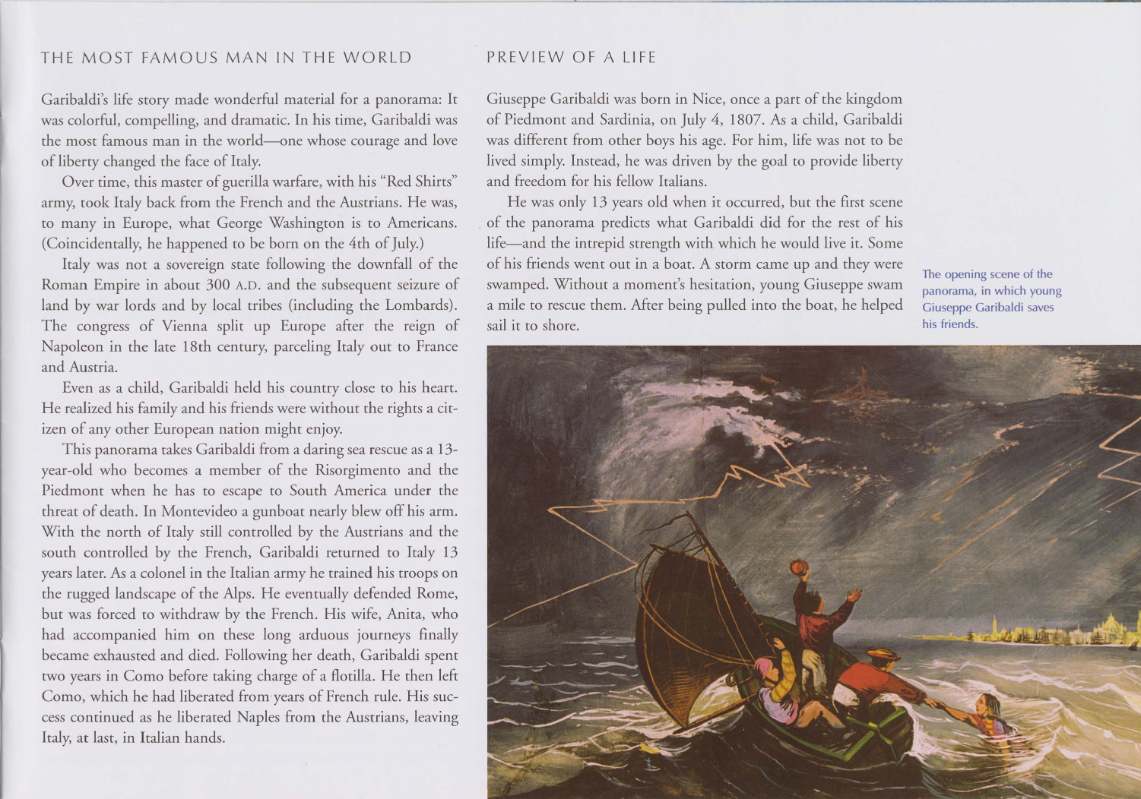 THE MOST FAMOUS MAN IN THE WORLD

Garibaldi's life story made wonderful material for a panorama: It was colorful, compelling, and dramatic. In his time, Garibaldi was the most famous man in the world—one whose courage and love of liberty changed the face of Italy.

Over time, this master of guerilla warfare, with his "Red Shirts" army, took Italy back from the French and the Austrians. He was, to many in Europe, what George Washington is to Americans. (Coincidentally, he happened to be born on the 4th of July.)

Italy was not a sovereign state following the downfall of the Roman Empire in about 300 A.D. and the subsequent seizure of land by war lords and by local tribes (including the Lombards). The congress of Vienna split up Europe after the reign of Napoleon in the late 18th century, parceling Italy out to France and Austria.

Even as a child, Garibaldi held his country close to his heart. He realized his family and his friends were without the rights a citizen of any other European nation might enjoy.

This panorama takes Garibaldi from a daring sea rescue as a 13-year-old who becomes a member of the Risorgimento and the Piedmont when he has to escape to South America under the threat of death. In Montevideo a gunboat nearly blew off his arm. With the north of Italy still controlled by the Austrians and the south controlled by the French, Garibaldi returned to Italy 13 years later. As a colonel in the Italian army he trained his troops on the rugged landscape of the Alps. He eventually defended Rome, but was forced to withdraw by the French. His wife, Anita, who had accompanied him on these long arduous journeys finally became exhausted and died. Following her death, Garibaldi spent two years in Como before taking charge of a flotilla. He then left Como, which he had liberated from years of French rule. His success continued as he liberated Naples from the Austrians, leaving Italy, at last, in Italian hands.

PREVIEW OF A LIFE

Giuseppe Garibaldi was born in Nice, once a part of the kingdom of Piedmont and Sardinia, on July 4, 1807. As a child, Garibaldi was different from other boys his age. For him, life was not to be lived simply. Instead, he was driven by the goal to provide liberty and freedom for his fellow Italians.

He was only 13 years old when it occurred, but the first scene of the panorama predicts what Garibaldi did for the rest of his life—and the intrepid strength with which he would live it. Some of his friends went out in a boat. A storm came up and they were swamped. Without a moment's hesitation, young Giuseppe swam a mile to rescue them. After being pulled into the boat, he helped sail it to shore.

The opening scene of the panorama, in which young Giuseppe Garibaldi saves his friends.